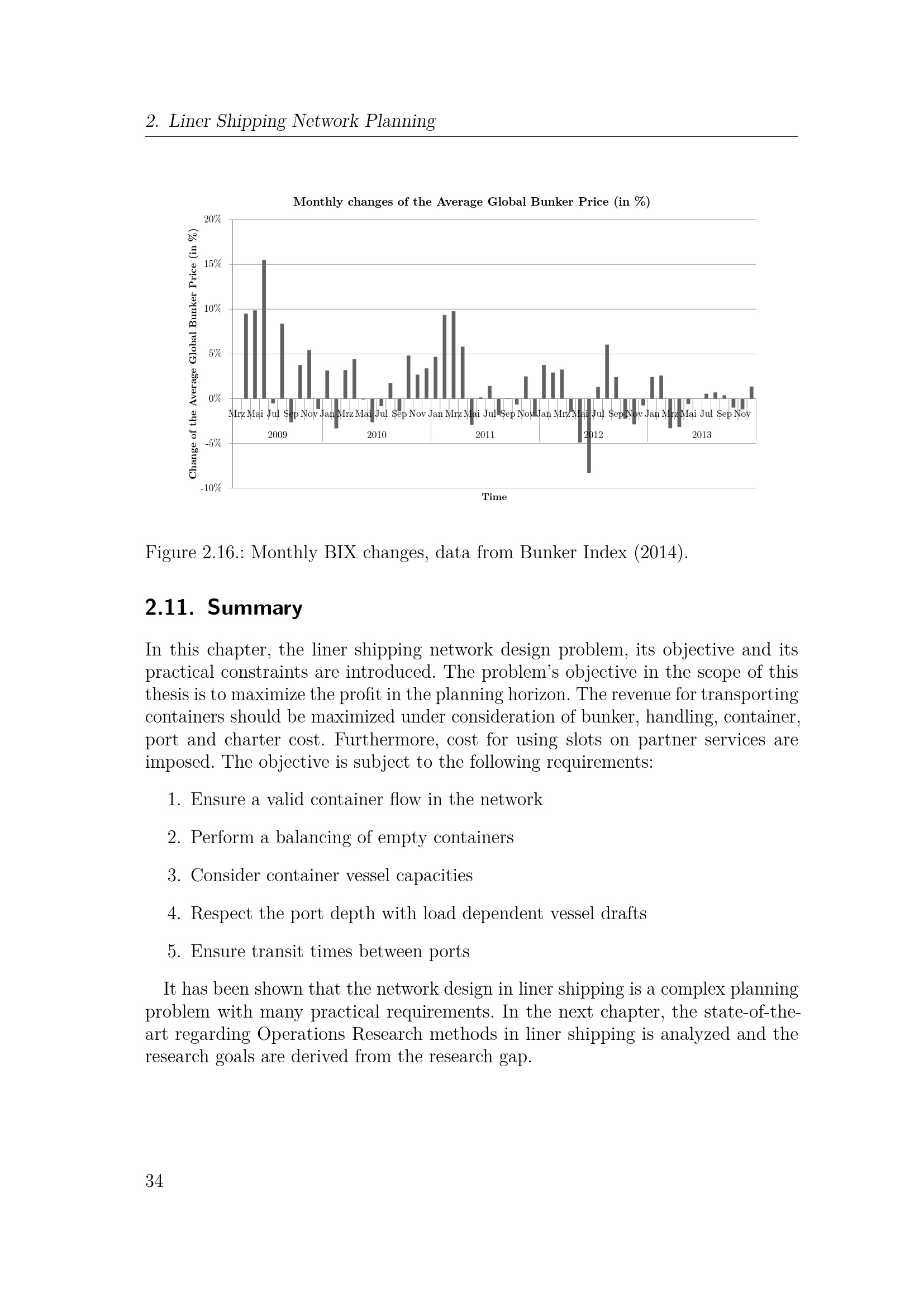 2. Liner Shipping Network Planning

Monthly changes of the Average Global Bunker Price (in %)

Change of the Average Global Bunker Price (in %)

20%
15%
10%
5%
0%
-5%
-10%

Mrz Mai Jul Sep Nov Jan Mrz Mai Jul Sep Nov Jan Mrz Mai Jul Sep Nov Jan Mrz Mai Jul Sep Nov Jan Mrz Mai Jul Sep Nov

2009 2010 2011 2012 2013

Time

Figure 2.16.: Monthly BIX changes, data from Bunker Index (2014).

2.11. Summary

In this chapter, the liner shipping network design problem, its objective and its practical constraints are introduced. The problem's objective in the scope of this thesis is to maximize the profit in the planning horizon. The revenue for transporting containers should be maximized under consideration of bunker, handling, container, port and charter cost. Furthermore, cost for using slots on partner services are imposed. The objective is subject to the following requirements:

1. Ensure a valid container flow in the network

2. Perform a balancing of empty containers

3. Consider container vessel capacities

4. Respect the port depth with load dependent vessel drafts

5. Ensure transit times between ports

It has been shown that the network design in liner shipping is a complex planning problem with many practical requirements. In the next chapter, the state-of-the-art regarding Operations Research methods in liner shipping is analyzed and the research goals are derived from the research gap.

34